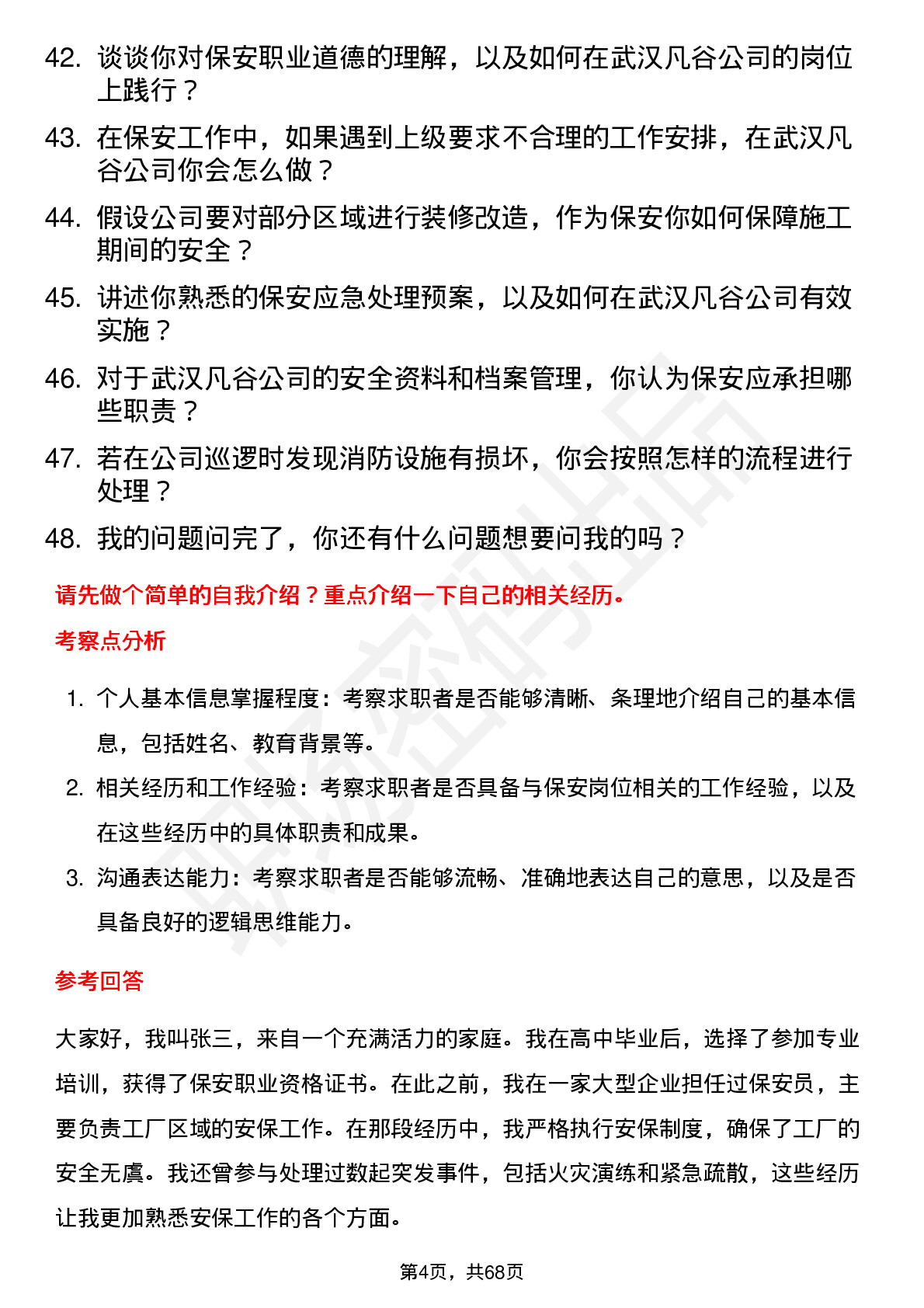 42. 谈谈你对保安职业道德的理解，以及如何在武汉凡谷公司的岗位上践行？

43. 在保安工作中，如果遇到上级要求不合理的工作安排，在武汉凡谷公司你会怎么做？

44. 假设公司要对部分区域进行装修改造，作为保安你如何保障施工期间的安全？

45. 讲述你熟悉的保安应急处理预案，以及如何在武汉凡谷公司有效实施？

46. 对于武汉凡谷公司的安全资料和档案管理，你认为保安应承担哪些职责？

47. 若在公司巡逻时发现消防设施有损坏，你会按照怎样的流程进行处理？

48. 我的问题问完了，你还有什么问题想要问我的吗？

请先做个简单的自我介绍？重点介绍一下自己的相关经历。

考察点分析

1. 个人基本信息掌握程度：考察求职者是否能够清晰、条理地介绍自己的基本信息，包括姓名、教育背景等。

2. 相关经历和工作经验：考察求职者是否具备与保安岗位相关的工作经验，以及在这些经历中的具体职责和成果。

3. 沟通表达能力：考察求职者是否能够流畅、准确地表达自己的意思，以及是否具备良好的逻辑思维能力。

参考回答

大家好，我叫张三，来自一个充满活力的家庭。我在高中毕业后，选择了参加专业培训，获得了保安职业资格证书。在此之前，我在一家大型企业担任过保安员，主要负责工厂区域的安保工作。在那段经历中，我严格执行安保制度，确保了工厂的安全无虞。我还曾参与处理过数起突发事件，包括火灾演练和紧急疏散，这些经历让我更加熟悉安保工作的各个方面。

第4页，共68页